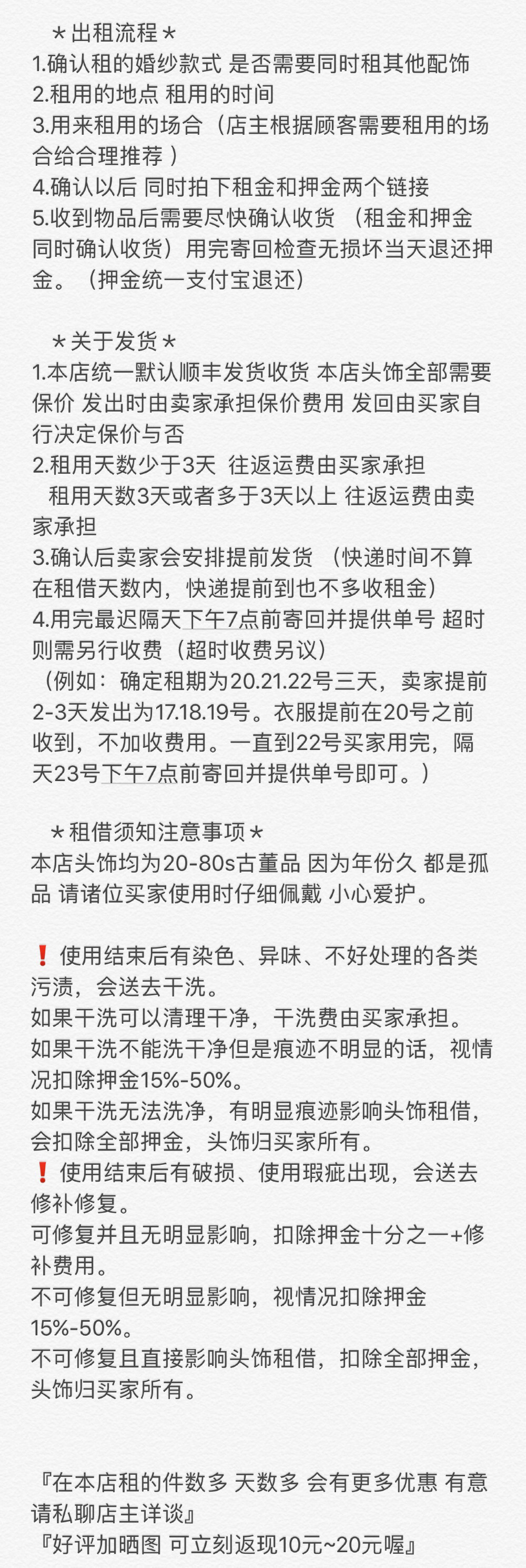 ⋆出租流程⋆
1.确认租的婚纱款式 是否需要同时租其他配饰
2.租用的地点 租用的时间
3.用来租用的场合（店主根据顾客需要租用的场合给合理推荐 ）
4.确认以后 同时拍下租金和押金两个链接
5.收到物品后需要尽快确认收货 （租金和押金同时确认收货）用完寄回检查无损坏当天退还押金。（押金统一支付宝退还）

⋆关于发货⋆
1.本店统一默认顺丰发货收货 本店头饰全部需要保价 发出时由卖家承担保价费用 发回由买家自行决定保价与否
2.租用天数少于3天 往返运费由买家承担
租用天数3天或者多于3天以上 往返运费由卖家承担
3.确认后卖家会安排提前发货 （快递时间不算在租借天数内，快递提前到也不多收租金）
4.用完最迟隔天下午7点前寄回并提供单号 超时则需另行收费（超时收费另议）
（例如：确定租期为20.21.22号三天，卖家提前2-3天发出为17.18.19号。衣服提前在20号之前收到，不加收费用。一直到22号买家用完，隔天23号下午7点前寄回并提供单号即可。）

⋆租借须知注意事项⋆
本店头饰均为20-80s古董品 因为年份久 都是孤品 请诸位买家使用时仔细佩戴 小心爱护。

❗使用结束后有染色、异味、不好处理的各类污渍，会送去干洗。
如果干洗可以清理干净，干洗费由买家承担。
如果干洗不能洗干净但是痕迹不明显的话，视情况扣除押金15%-50%。
如果干洗无法洗净，有明显痕迹影响头饰租借，会扣除全部押金，头饰归买家所有。
❗使用结束后有破损、使用瑕疵出现，会送去修补修复。
可修复并且无明显影响，扣除押金十分之一+修补费用。
不可修复但无明显影响，视情况扣除押金15%-50%。
不可修复且直接影响头饰租借，扣除全部押金，头饰归买家所有。

『在本店租的件数多 天数多 会有更多优惠 有意请私聊店主详谈』
『好评加晒图 可立刻返现10元~20元喔』